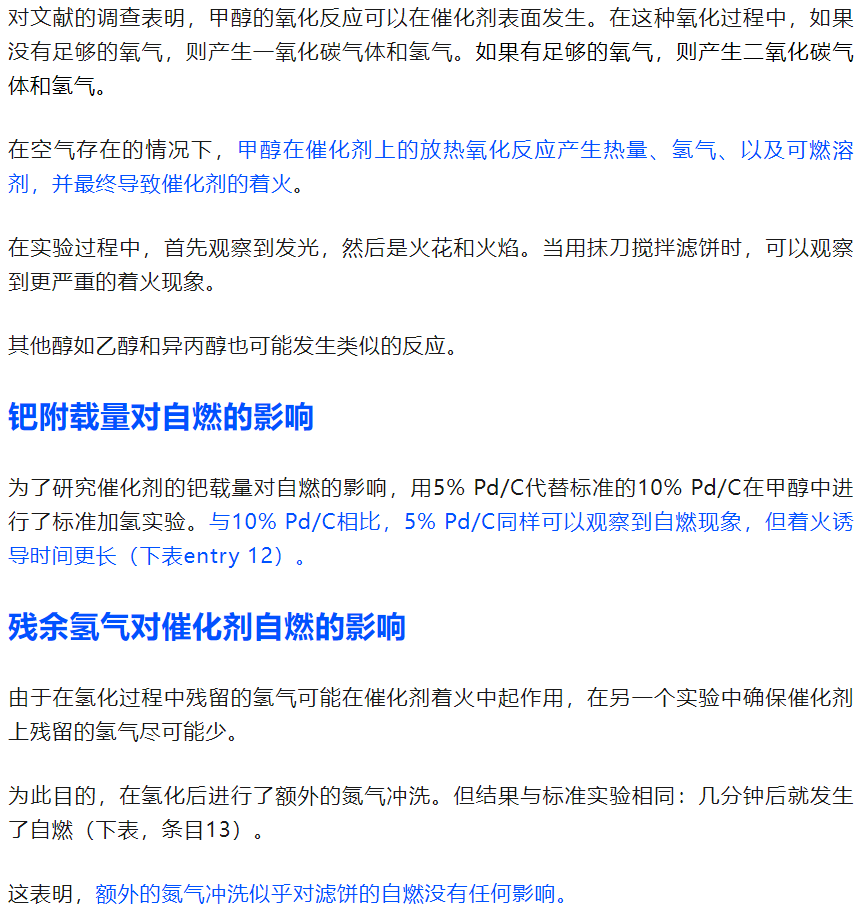 对文献的调查表明，甲醇的氧化反应可以在催化剂表面发生。在这种氧化过程中，如果没有足够的氧气，则产生一氧化碳气体和氢气。如果有足够的氧气，则产生二氧化碳气体和氢气。

在空气存在的情况下，甲醇在催化剂上的放热氧化反应产生热量、氢气、以及可燃溶剂，并最终导致催化剂的着火。

在实验过程中，首先观察到发光，然后是火花和火焰。当用抹刀搅拌滤饼时，可以观察到更严重的着火现象。

其他醇如乙醇和异丙醇也可能发生类似的反应。

钯附载量对自燃的影响

为了研究催化剂的钯载量对自燃的影响，用5% Pd/C代替标准的10% Pd/C在甲醇中进行了标准加氢实验。与10% Pd/C相比，5% Pd/C同样可以观察到自燃现象，但着火诱导时间更长（下表entry 12）。

残余氢气对催化剂自燃的影响

由于在氢化过程中残留的氢气可能在催化剂着火中起作用，在另一个实验中确保催化剂上残留的氢气尽可能少。

为此目的，在氢化后进行了额外的氮气冲洗。但结果与标准实验相同：几分钟后就发生了自燃（下表，条目13）。

这表明，额外的氮气冲洗似乎对滤饼的自燃没有任何影响。